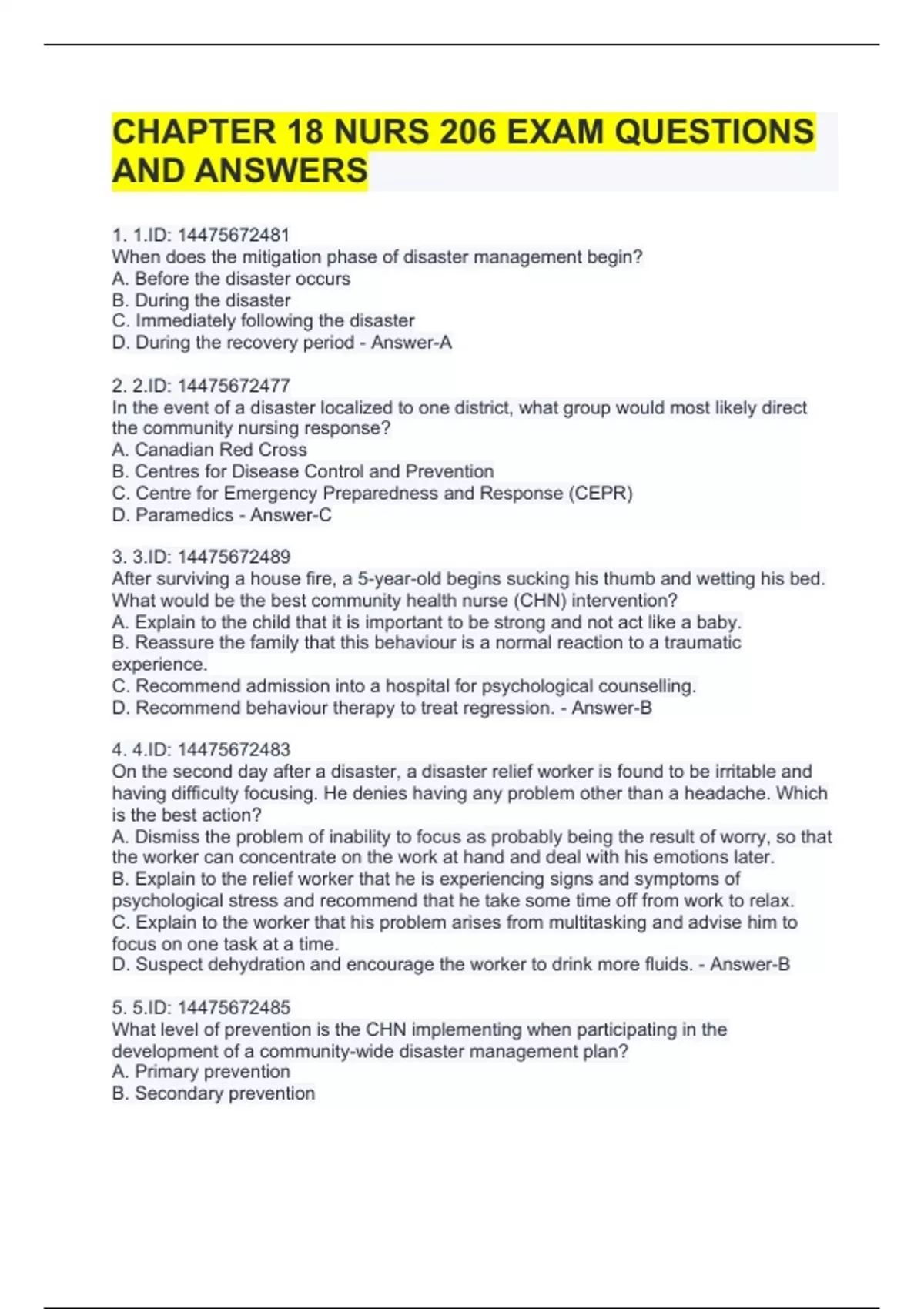 CHAPTER 18 NURS 206 EXAM QUESTIONS AND ANSWERS

1. 1.ID: 14475672481
When does the mitigation phase of disaster management begin?
A. Before the disaster occurs
B. During the disaster
C. Immediately following the disaster
D. During the recovery period - Answer-A

2. 2.ID: 14475672477
In the event of a disaster localized to one district, what group would most likely direct the community nursing response?
A. Canadian Red Cross
B. Centres for Disease Control and Prevention
C. Centre for Emergency Preparedness and Response (CEPR)
D. Paramedics - Answer-C

3. 3.ID: 14475672489
After surviving a house fire, a 5-year-old begins sucking his thumb and wetting his bed. What would be the best community health nurse (CHN) intervention?
A. Explain to the child that it is important to be strong and not act like a baby.
B. Reassure the family that this behaviour is a normal reaction to a traumatic experience.
C. Recommend admission into a hospital for psychological counselling.
D. Recommend behaviour therapy to treat regression. - Answer-B

4. 4.ID: 14475672483
On the second day after a disaster, a disaster relief worker is found to be irritable and having difficulty focusing. He denies having any problem other than a headache. Which is the best action?
A. Dismiss the problem of inability to focus as probably being the result of worry, so that the worker can concentrate on the work at hand and deal with his emotions later.
B. Explain to the relief worker that he is experiencing signs and symptoms of psychological stress and recommend that he take some time off from work to relax.
C. Explain to the worker that his problem arises from multitasking and advise him to focus on one task at a time.
D. Suspect dehydration and encourage the worker to drink more fluids. - Answer-B

5. 5.ID: 14475672485
What level of prevention is the CHN implementing when participating in the development of a community-wide disaster management plan?
A. Primary prevention
B. Secondary prevention